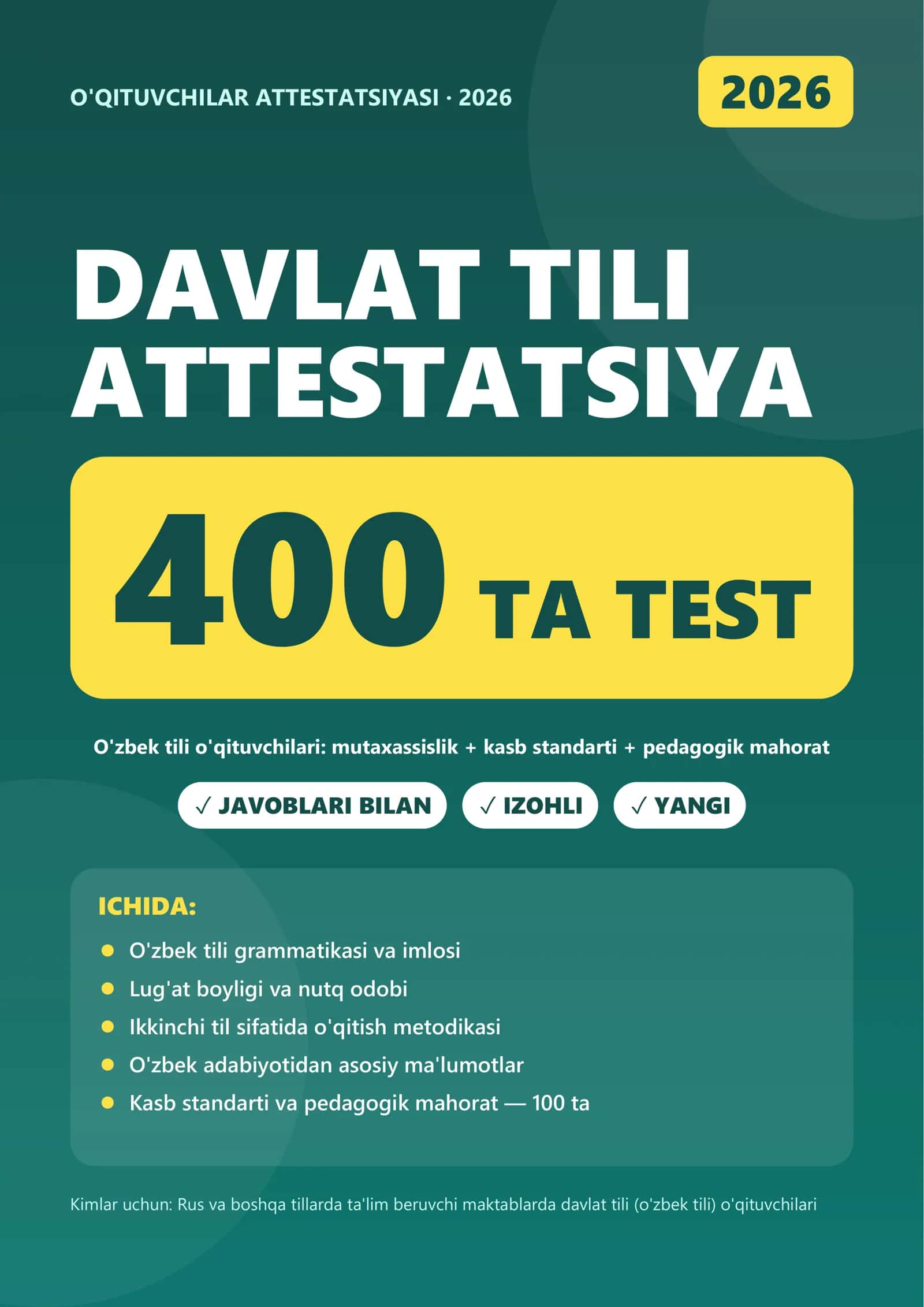 O'QITUVCHILAR ATTESTATSIYASI · 2026

2026

DAVLAT TILI ATTESTATSIYA

400 TA TEST

O'zbek tili o'qituvchilari: mutaxassislik + kasb standarti + pedagogik mahorat

✓ JAVOBLARI BILAN ✓ IZOHLI ✓ YANGI

ICHIDA:

• O'zbek tili grammatikasi va imlosi
• Lug'at boyligi va nutq odobi
• Ikkinchi til sifatida o'qitish metodikasi
• O'zbek adabiyotidan asosiy ma'lumotlar
• Kasb standarti va pedagogik mahorat — 100 ta

Kimlar uchun: Rus va boshqa tillarda ta'lim beruvchi maktablarda davlat tili (o'zbek tili) o'qituvchilari